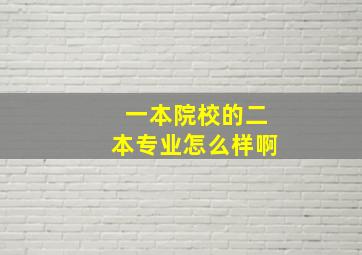 一本院校的二本专业怎么样啊